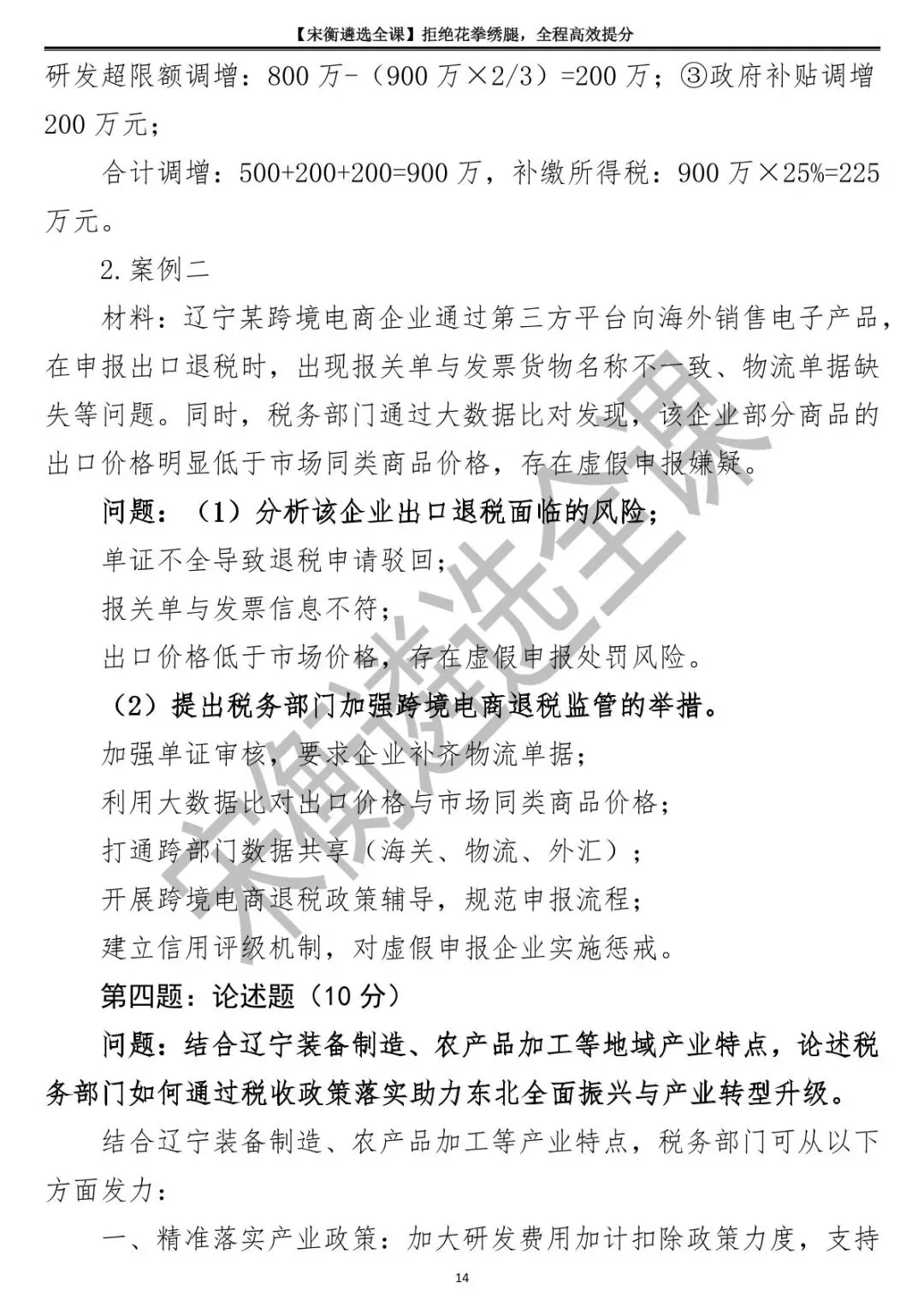 【宋衡遴选全课】拒绝花拳绣腿，全程高效提分

研发超限额调增：800 万-（900 万×2/3）=200 万；③政府补贴调增 200 万元；

合计调增：500+200+200=900 万，补缴所得税：900 万×25%=225 万元。

2.案例二

材料：辽宁某跨境电商企业通过第三方平台向海外销售电子产品，在申报出口退税时，出现报关单与发票货物名称不一致、物流单据缺失等问题。同时，税务部门通过大数据比对发现，该企业部分商品的出口价格明显低于市场同类商品价格，存在虚假申报嫌疑。

问题：（1）分析该企业出口退税面临的风险；

单证不全导致退税申请驳回；

报关单与发票信息不符；

出口价格低于市场价格，存在虚假申报处罚风险。

（2）提出税务部门加强跨境电商退税监管的举措。

加强单证审核，要求企业补齐物流单据；

利用大数据比对出口价格与市场同类商品价格；

打通跨部门数据共享（海关、物流、外汇）；

开展跨境电商退税政策辅导，规范申报流程；

建立信用评级机制，对虚假申报企业实施惩戒。

第四题：论述题（10 分）

问题：结合辽宁装备制造、农产品加工等地域产业特点，论述税务部门如何通过税收政策落实助力东北全面振兴与产业转型升级。

结合辽宁装备制造、农产品加工等产业特点，税务部门可从以下方面发力：

一、精准落实产业政策：加大研发费用加计扣除政策力度，支持

宋衡遴选全课

14